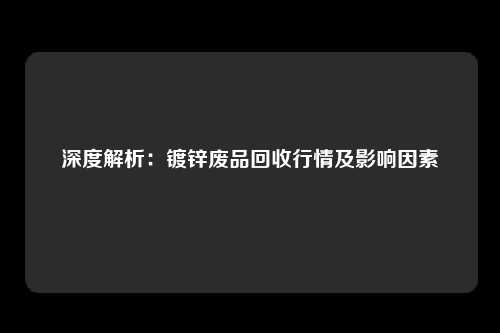 深度解析：镀锌废品回收行情及影响因素